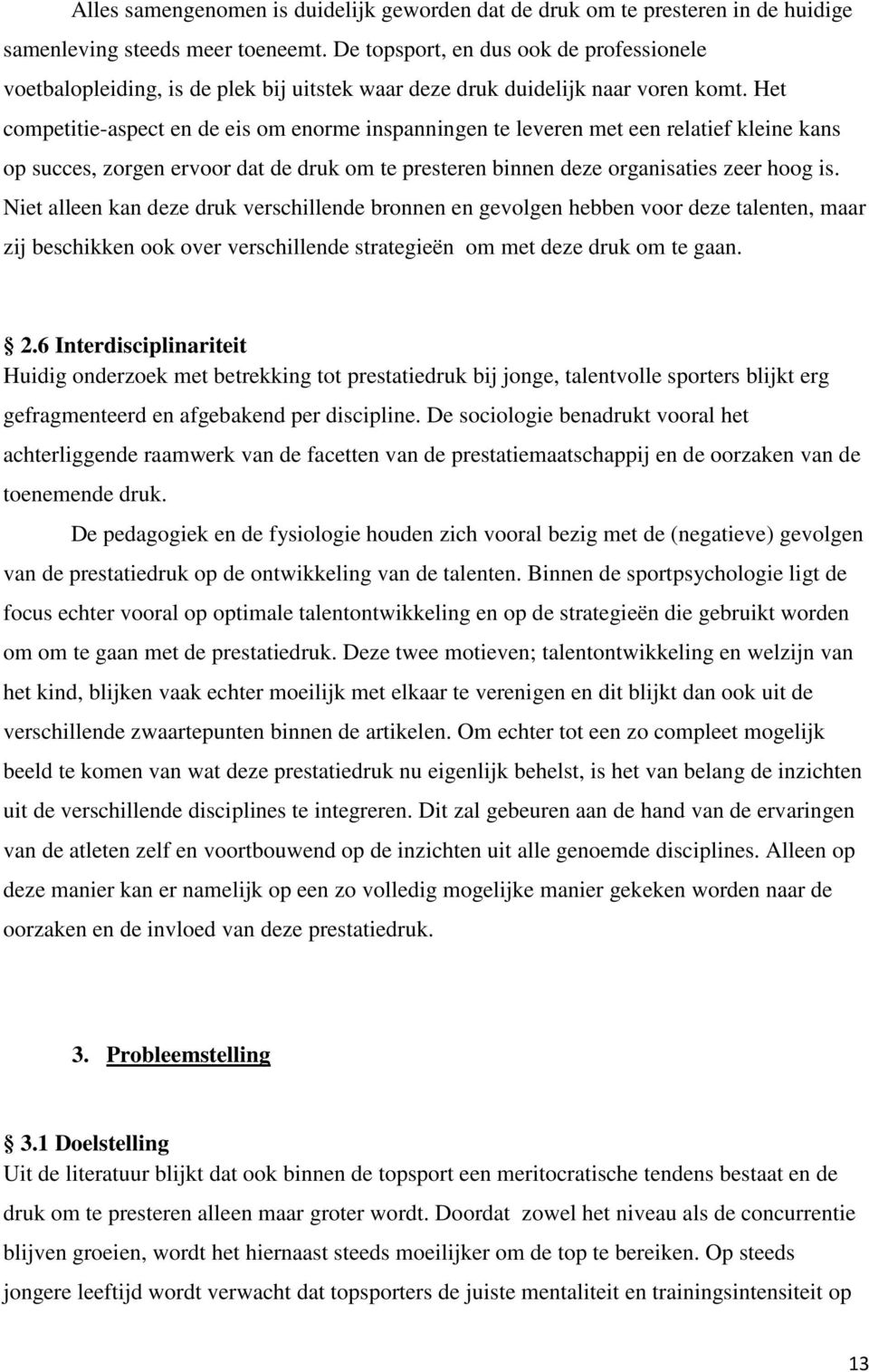 Alles samengenomen is duidelijk geworden dat de druk om te presteren in de huidige samenleving steeds meer toeneemt. De topsport, en dus ook de professionele voetbalopleiding, is de plek bij uitstek waar deze druk duidelijk naar voren komt. Het competitie-aspect en de eis om enorme inspanningen te leveren met een relatief kleine kans op succes, zorgen ervoor dat de druk om te presteren binnen deze organisaties zeer hoog is. Niet alleen kan deze druk verschillende bronnen en gevolgen hebben voor deze talenten, maar zij beschikken ook over verschillende strategieën om met deze druk om te gaan.

2.6 Interdisciplinariteit
Huidig onderzoek met betrekking tot prestatiedruk bij jonge, talentvolle sporters blijkt erg gefragmenteerd en afgebakend per discipline. De sociologie benadrukt vooral het achterliggende raamwerk van de facetten van de prestatiemaatschappij en de oorzaken van de toenemende druk.

De pedagogiek en de fysiologie houden zich vooral bezig met de (negatieve) gevolgen van de prestatiedruk op de ontwikkeling van de talenten. Binnen de sportpsychologie ligt de focus echter vooral op optimale talentontwikkeling en op de strategieën die gebruikt worden om om te gaan met de prestatiedruk. Deze twee motieven; talentontwikkeling en welzijn van het kind, blijken vaak echter moeilijk met elkaar te verenigen en dit blijkt dan ook uit de verschillende zwaartepunten binnen de artikelen. Om echter tot een zo compleet mogelijk beeld te komen van wat deze prestatiedruk nu eigenlijk behelst, is het van belang de inzichten uit de verschillende disciplines te integreren. Dit zal gebeuren aan de hand van de ervaringen van de atleten zelf en voortbouwend op de inzichten uit alle genoemde disciplines. Alleen op deze manier kan er namelijk op een zo volledig mogelijke manier gekeken worden naar de oorzaken en de invloed van deze prestatiedruk.

3. Probleemstelling

3.1 Doelstelling
Uit de literatuur blijkt dat ook binnen de topsport een meritocratische tendens bestaat en de druk om te presteren alleen maar groter wordt. Doordat zowel het niveau als de concurrentie blijven groeien, wordt het hiernaast steeds moeilijker om de top te bereiken. Op steeds jongere leeftijd wordt verwacht dat topsporters de juiste mentaliteit en trainingsintensiteit op

13